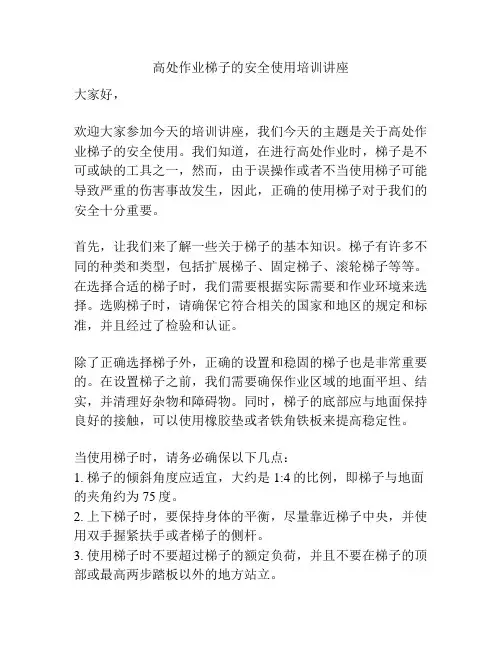 高处作业梯子的安全使用培训讲座

大家好，

欢迎大家参加今天的培训讲座，我们今天的主题是关于高处作业梯子的安全使用。我们知道，在进行高处作业时，梯子是不可或缺的工具之一，然而，由于误操作或者不当使用梯子可能导致严重的伤害事故发生，因此，正确的使用梯子对于我们的安全十分重要。

首先，让我们来了解一些关于梯子的基本知识。梯子有许多不同的种类和类型，包括扩展梯子、固定梯子、滚轮梯子等等。在选择合适的梯子时，我们需要根据实际需要和作业环境来选择。选购梯子时，请确保它符合相关的国家和地区的规定和标准，并且经过了检验和认证。

除了正确选择梯子外，正确的设置和稳固的梯子也是非常重要的。在设置梯子之前，我们需要确保作业区域的地面平坦、结实，并清理好杂物和障碍物。同时，梯子的底部应与地面保持良好的接触，可以使用橡胶垫或者铁角铁板来提高稳定性。

当使用梯子时，请务必确保以下几点：
1. 梯子的倾斜角度应适宜，大约是 1:4 的比例，即梯子与地面的夹角约为 75 度。
2. 上下梯子时，要保持身体的平衡，尽量靠近梯子中央，并使用双手握紧扶手或者梯子的侧杆。
3. 使用梯子时不要超过梯子的额定负荷，并且不要在梯子的顶部或最高两步踏板以外的地方站立。